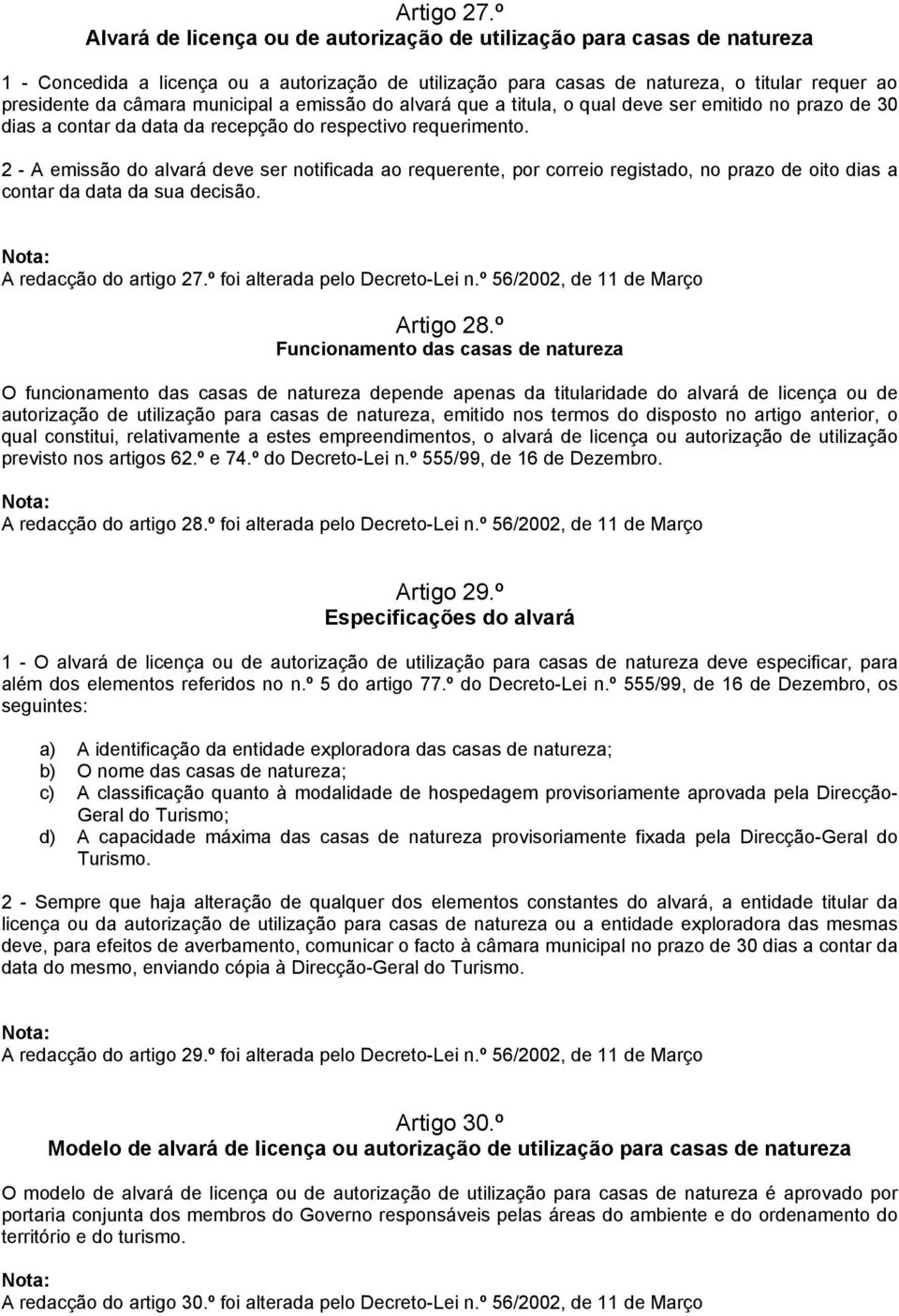 Artigo 27.º
Alvará de licença ou de autorização de utilização para casas de natureza

1 - Concedida a licença ou a autorização de utilização para casas de natureza, o titular requer ao presidente da câmara municipal a emissão do alvará que a titula, o qual deve ser emitido no prazo de 30 dias a contar da data da recepção do respectivo requerimento.

2 - A emissão do alvará deve ser notificada ao requerente, por correio registado, no prazo de oito dias a contar da data da sua decisão.

Nota:
A redacção do artigo 27.º foi alterada pelo Decreto-Lei n.º 56/2002, de 11 de Março

Artigo 28.º
Funcionamento das casas de natureza

O funcionamento das casas de natureza depende apenas da titularidade do alvará de licença ou de autorização de utilização para casas de natureza, emitido nos termos do disposto no artigo anterior, o qual constitui, relativamente a estes empreendimentos, o alvará de licença ou autorização de utilização previsto nos artigos 62.º e 74.º do Decreto-Lei n.º 555/99, de 16 de Dezembro.

Nota:
A redacção do artigo 28.º foi alterada pelo Decreto-Lei n.º 56/2002, de 11 de Março

Artigo 29.º
Especificações do alvará

1 - O alvará de licença ou de autorização de utilização para casas de natureza deve especificar, para além dos elementos referidos no n.º 5 do artigo 77.º do Decreto-Lei n.º 555/99, de 16 de Dezembro, os seguintes:

a) A identificação da entidade exploradora das casas de natureza;
b) O nome das casas de natureza;
c) A classificação quanto à modalidade de hospedagem provisoriamente aprovada pela Direcção-Geral do Turismo;
d) A capacidade máxima das casas de natureza provisoriamente fixada pela Direcção-Geral do Turismo.

2 - Sempre que haja alteração de qualquer dos elementos constantes do alvará, a entidade titular da licença ou da autorização de utilização para casas de natureza ou a entidade exploradora das mesmas deve, para efeitos de averbamento, comunicar o facto à câmara municipal no prazo de 30 dias a contar da data do mesmo, enviando cópia à Direcção-Geral do Turismo.

Nota:
A redacção do artigo 29.º foi alterada pelo Decreto-Lei n.º 56/2002, de 11 de Março

Artigo 30.º
Modelo de alvará de licença ou autorização de utilização para casas de natureza

O modelo de alvará de licença ou de autorização de utilização para casas de natureza é aprovado por portaria conjunta dos membros do Governo responsáveis pelas áreas do ambiente e do ordenamento do território e do turismo.

Nota:
A redacção do artigo 30.º foi alterada pelo Decreto-Lei n.º 56/2002, de 11 de Março